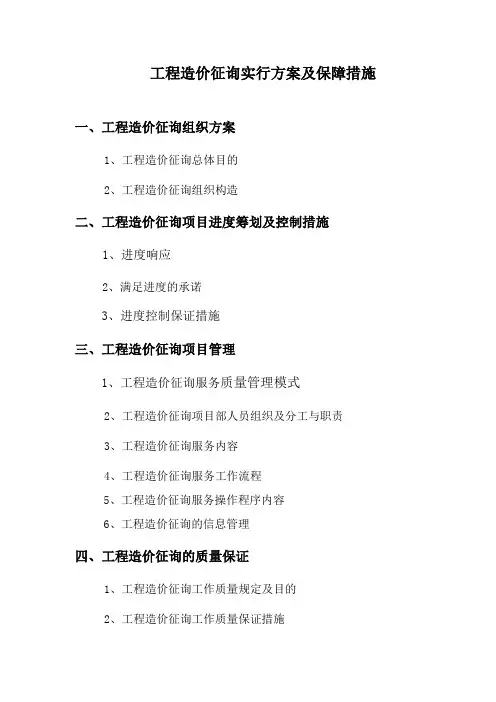 工程造价征询实行方案及保障措施

一、工程造价征询组织方案

1、工程造价征询总体目的

2、工程造价征询组织构造

二、工程造价征询项目进度筹划及控制措施

1、进度响应

2、满足进度的承诺

3、进度控制保证措施

三、工程造价征询项目管理

1、工程造价征询服务质量管理模式

2、工程造价征询项目部人员组织及分工与职责

3、工程造价征询服务内容

4、工程造价征询服务工作流程

5、工程造价征询服务操作程序内容

6、工程造价征询的信息管理

四、工程造价征询的质量保证

1、工程造价征询工作质量规定及目的

2、工程造价征询工作质量保证措施